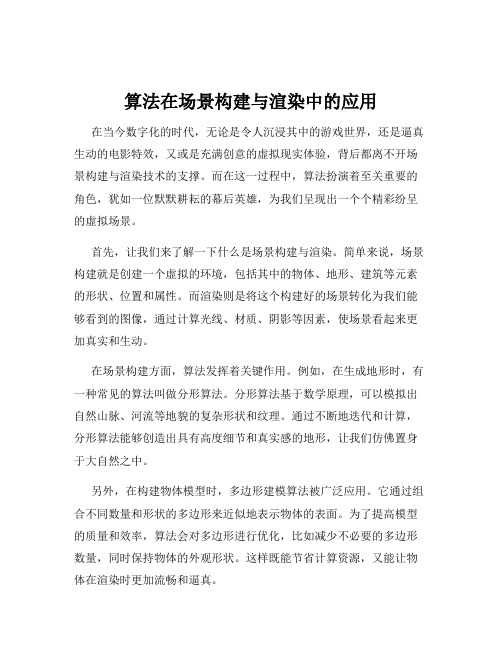 算法在场景构建与渲染中的应用

在当今数字化的时代，无论是令人沉浸其中的游戏世界，还是逼真生动的电影特效，又或是充满创意的虚拟现实体验，背后都离不开场景构建与渲染技术的支撑。而在这一过程中，算法扮演着至关重要的角色，犹如一位默默耕耘的幕后英雄，为我们呈现出一个个精彩纷呈的虚拟场景。

首先，让我们来了解一下什么是场景构建与渲染。简单来说，场景构建就是创建一个虚拟的环境，包括其中的物体、地形、建筑等元素的形状、位置和属性。而渲染则是将这个构建好的场景转化为我们能够看到的图像，通过计算光线、材质、阴影等因素，使场景看起来更加真实和生动。

在场景构建方面，算法发挥着关键作用。例如，在生成地形时，有一种常见的算法叫做分形算法。分形算法基于数学原理，可以模拟出自然山脉、河流等地貌的复杂形状和纹理。通过不断地迭代和计算，分形算法能够创造出具有高度细节和真实感的地形，让我们仿佛置身于大自然之中。

另外，在构建物体模型时，多边形建模算法被广泛应用。它通过组合不同数量和形状的多边形来近似地表示物体的表面。为了提高模型的质量和效率，算法会对多边形进行优化，比如减少不必要的多边形数量，同时保持物体的外观形状。这样既能节省计算资源，又能让物体在渲染时更加流畅和逼真。